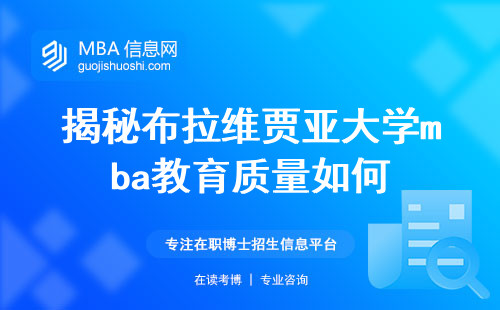 MBA 信息网
guojishuoshi.com

揭秘布拉维贾亚大学mba教育质量如何

专注在职博士招生信息平台

在读考博 | 专业咨询